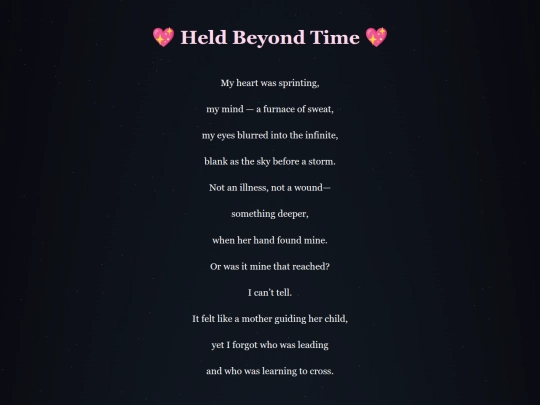 💖 Held Beyond Time 💖

My heart was sprinting,

my mind — a furnace of sweat,

my eyes blurred into the infinite,

blank as the sky before a storm.

Not an illness, not a wound—

something deeper,

when her hand found mine.

Or was it mine that reached?

I can't tell.

It felt like a mother guiding her child,

yet I forgot who was leading

and who was learning to cross.